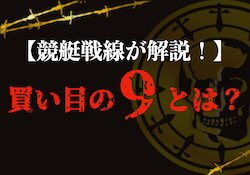 【競艇戦線が解説！】

買い目の9とは？